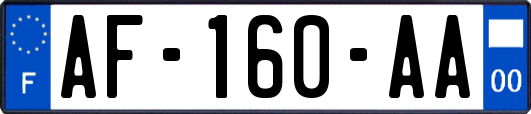 F
AF-160-AA
00